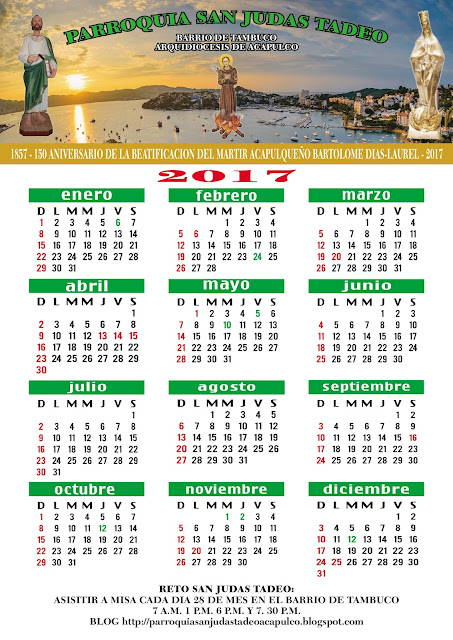 PARROQUIA SAN JUDAS TADEO
BARRIO DE TAMBUCO
ARQUIDIOCESIS DE ACAPULCO

1857 - 150 ANIVERSARIO DE LA BEATIFICACION DEL MARTIR ACAPULQUEÑO BARTOLOME DIAS-LAUREL - 2017

2017

enero
| D | L | M | M | J | V | S |
|---|---|---|---|---|---|---|
| 1 | 2 | 3 | 4 | 5 | 6 | 7 |
| 8 | 9 | 10 | 11 | 12 | 13 | 14 |
| 15 | 16 | 17 | 18 | 19 | 20 | 21 |
| 22 | 23 | 24 | 25 | 26 | 27 | 28 |
| 29 | 30 | 31 | | | | |

febrero
| D | L | M | M | J | V | S |
|---|---|---|---|---|---|---|
| | | | 1 | 2 | 3 | 4 |
| 5 | 6 | 7 | 8 | 9 | 10 | 11 |
| 12 | 13 | 14 | 15 | 16 | 17 | 18 |
| 19 | 20 | 21 | 22 | 23 | 24 | 25 |
| 26 | 27 | 28 | | | | |

marzo
| D | L | M | M | J | V | S |
|---|---|---|---|---|---|---|
| | | | 1 | 2 | 3 | 4 |
| 5 | 6 | 7 | 8 | 9 | 10 | 11 |
| 12 | 13 | 14 | 15 | 16 | 17 | 18 |
| 19 | 20 | 21 | 22 | 23 | 24 | 25 |
| 26 | 27 | 28 | 29 | 30 | 31 | |

abril
| D | L | M | M | J | V | S |
|---|---|---|---|---|---|---|
| | | | | | | 1 |
| 2 | 3 | 4 | 5 | 6 | 7 | 8 |
| 9 | 10 | 11 | 12 | 13 | 14 | 15 |
| 16 | 17 | 18 | 19 | 20 | 21 | 22 |
| 23 | 24 | 25 | 26 | 27 | 28 | 29 |
| 30 | | | | | | |

mayo
| D | L | M | M | J | V | S |
|---|---|---|---|---|---|---|
| | 1 | 2 | 3 | 4 | 5 | 6 |
| 7 | 8 | 9 | 10 | 11 | 12 | 13 |
| 14 | 15 | 16 | 17 | 18 | 19 | 20 |
| 21 | 22 | 23 | 24 | 25 | 26 | 27 |
| 28 | 29 | 30 | 31 | | | |

junio
| D | L | M | M | J | V | S |
|---|---|---|---|---|---|---|
| | | | | 1 | 2 | 3 |
| 4 | 5 | 6 | 7 | 8 | 9 | 10 |
| 11 | 12 | 13 | 14 | 15 | 16 | 17 |
| 18 | 19 | 20 | 21 | 22 | 23 | 24 |
| 25 | 26 | 27 | 28 | 29 | 30 | |

julio
| D | L | M | M | J | V | S |
|---|---|---|---|---|---|---|
| | | | | | | 1 |
| 2 | 3 | 4 | 5 | 6 | 7 | 8 |
| 9 | 10 | 11 | 12 | 13 | 14 | 15 |
| 16 | 17 | 18 | 19 | 20 | 21 | 22 |
| 23 | 24 | 25 | 26 | 27 | 28 | 29 |
| 30 | 31 | | | | | |

agosto
| D | L | M | M | J | V | S |
|---|---|---|---|---|---|---|
| | | 1 | 2 | 3 | 4 | 5 |
| 6 | 7 | 8 | 9 | 10 | 11 | 12 |
| 13 | 14 | 15 | 16 | 17 | 18 | 19 |
| 20 | 21 | 22 | 23 | 24 | 25 | 26 |
| 27 | 28 | 29 | 30 | 31 | | |

septiembre
| D | L | M | M | J | V | S |
|---|---|---|---|---|---|---|
| | | | | | 1 | 2 |
| 3 | 4 | 5 | 6 | 7 | 8 | 9 |
| 10 | 11 | 12 | 13 | 14 | 15 | 16 |
| 17 | 18 | 19 | 20 | 21 | 22 | 23 |
| 24 | 25 | 26 | 27 | 28 | 29 | 30 |

octubre
| D | L | M | M | J | V | S |
|---|---|---|---|---|---|---|
| 1 | 2 | 3 | 4 | 5 | 6 | 7 |
| 8 | 9 | 10 | 11 | 12 | 13 | 14 |
| 15 | 16 | 17 | 18 | 19 | 20 | 21 |
| 22 | 23 | 24 | 25 | 26 | 27 | 28 |
| 29 | 30 | 31 | | | | |

noviembre
| D | L | M | M | J | V | S |
|---|---|---|---|---|---|---|
| | | | 1 | 2 | 3 | 4 |
| 5 | 6 | 7 | 8 | 9 | 10 | 11 |
| 12 | 13 | 14 | 15 | 16 | 17 | 18 |
| 19 | 20 | 21 | 22 | 23 | 24 | 25 |
| 26 | 27 | 28 | 29 | 30 | | |

diciembre
| D | L | M | M | J | V | S |
|---|---|---|---|---|---|---|
| | | | | | 1 | 2 |
| 3 | 4 | 5 | 6 | 7 | 8 | 9 |
| 10 | 11 | 12 | 13 | 14 | 15 | 16 |
| 17 | 18 | 19 | 20 | 21 | 22 | 23 |
| 24 | 25 | 26 | 27 | 28 | 29 | 30 |
| 31 | | | | | | |

RETO SAN JUDAS TADEO:
ASISITIR A MISA CADA DIA 28 DE MES EN EL BARRIO DE TAMBUCO
7 A.M. 1 P.M. 6 P.M. Y 7. 30 P.M.
BLOG http://parroquiasanjudastadeoacapulco.blogspot.com